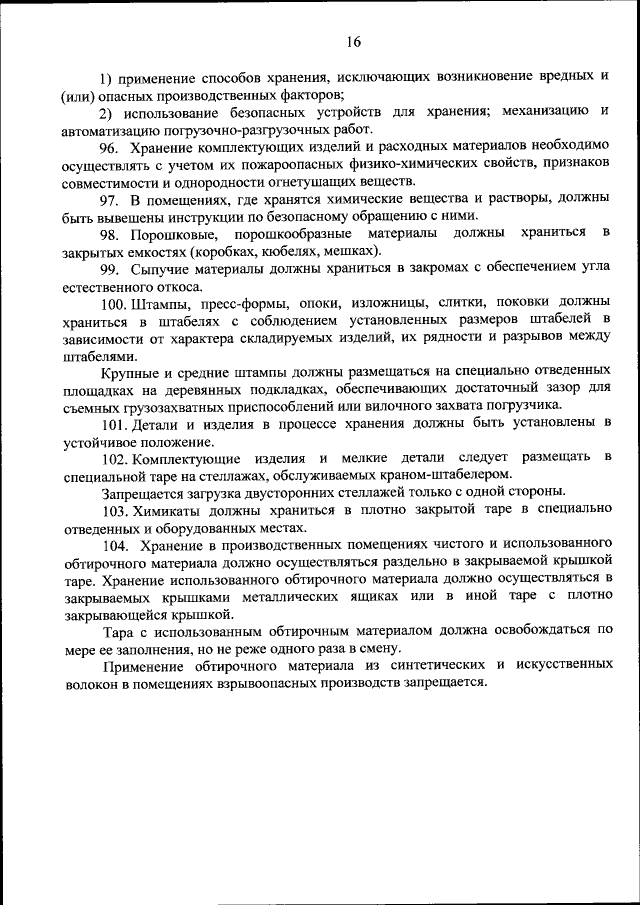 16

1) применение способов хранения, исключающих возникновение вредных и (или) опасных производственных факторов;

2) использование безопасных устройств для хранения; механизацию и автоматизацию погрузочно-разгрузочных работ.

96. Хранение комплектующих изделий и расходных материалов необходимо осуществлять с учетом их пожароопасных физико-химических свойств, признаков совместимости и однородности огнетушащих веществ.

97. В помещениях, где хранятся химические вещества и растворы, должны быть вывешены инструкции по безопасному обращению с ними.

98. Порошковые, порошкообразные материалы должны храниться в закрытых емкостях (коробках, кюбелях, мешках).

99. Сыпучие материалы должны храниться в закромах с обеспечением угла естественного откоса.

100. Штампы, пресс-формы, опоки, изложницы, слитки, поковки должны храниться в штабелях с соблюдением установленных размеров штабелей в зависимости от характера складируемых изделий, их рядности и разрывов между штабелями.

Крупные и средние штампы должны размещаться на специально отведенных площадках на деревянных подкладках, обеспечивающих достаточный зазор для съемных грузозахватных приспособлений или вилочного захвата погрузчика.

101. Детали и изделия в процессе хранения должны быть установлены в устойчивое положение.

102. Комплектующие изделия и мелкие детали следует размещать в специальной таре на стеллажах, обслуживаемых краном-штабелером.

Запрещается загрузка двусторонних стеллажей только с одной стороны.

103. Химикаты должны храниться в плотно закрытой таре в специально отведенных и оборудованных местах.

104. Хранение в производственных помещениях чистого и использованного обтирочного материала должно осуществляться раздельно в закрываемой крышкой таре. Хранение использованного обтирочного материала должно осуществляться в закрываемых крышками металлических ящиках или в иной таре с плотно закрывающейся крышкой.

Тара с использованным обтирочным материалом должна освобождаться по мере ее заполнения, но не реже одного раза в смену.

Применение обтирочного материала из синтетических и искусственных волокон в помещениях взрывоопасных производств запрещается.